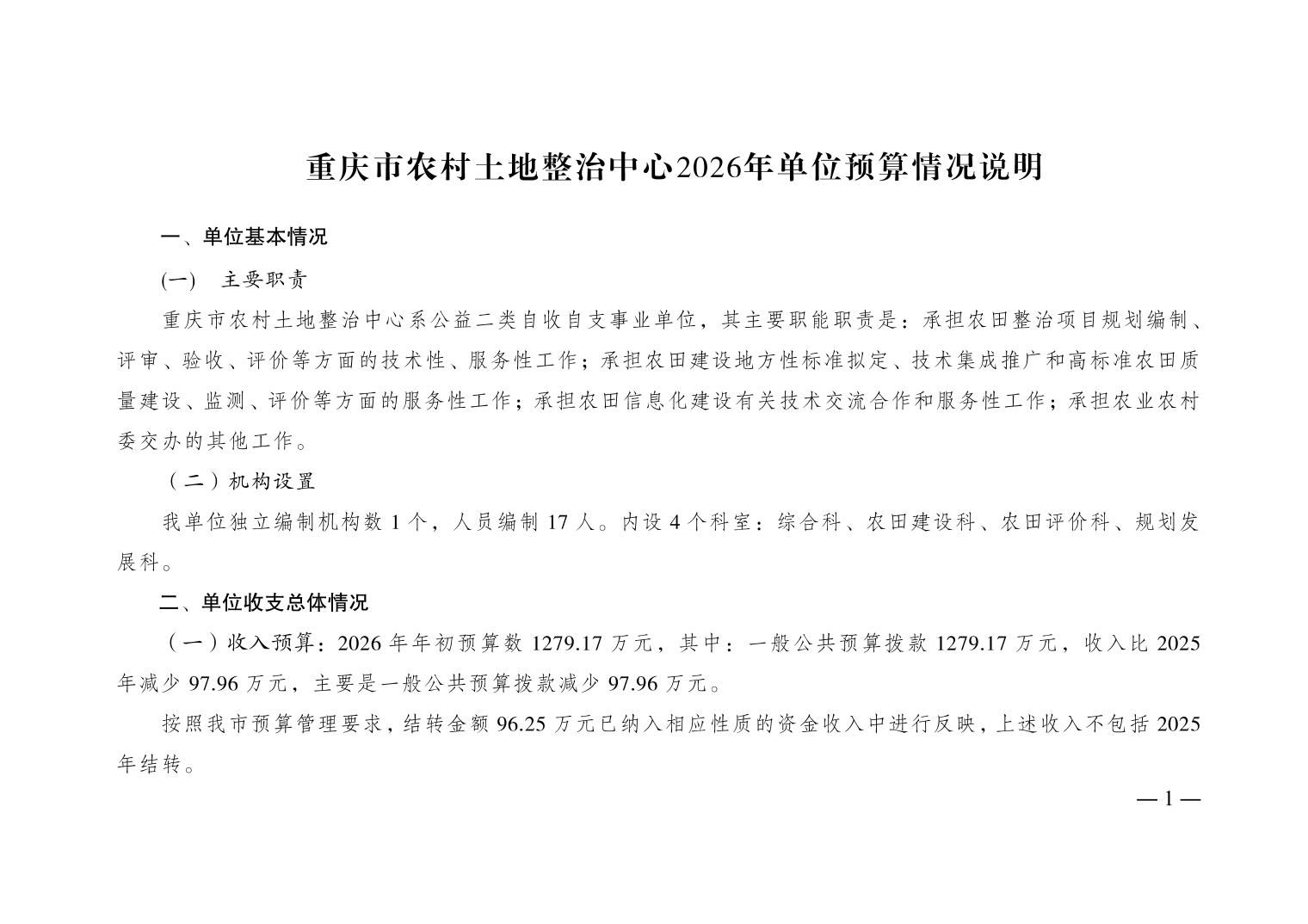 重庆市农村土地整治中心2026年单位预算情况说明

一、单位基本情况

(一)　主要职责

重庆市农村土地整治中心系公益二类自收自支事业单位，其主要职能职责是：承担农田整治项目规划编制、评审、验收、评价等方面的技术性、服务性工作；承担农田建设地方性标准拟定、技术集成推广和高标准农田质量建设、监测、评价等方面的服务性工作；承担农田信息化建设有关技术交流合作和服务性工作；承担农业农村委交办的其他工作。

（二）机构设置

我单位独立编制机构数 1 个，人员编制 17 人。内设 4 个科室：综合科、农田建设科、农田评价科、规划发展科。

二、单位收支总体情况

（一）收入预算：2026 年年初预算数 1279.17 万元，其中：一般公共预算拨款 1279.17 万元，收入比 2025 年减少 97.96 万元，主要是一般公共预算拨款减少 97.96 万元。

按照我市预算管理要求，结转金额 96.25 万元已纳入相应性质的资金收入中进行反映，上述收入不包括 2025 年结转。

— 1 —